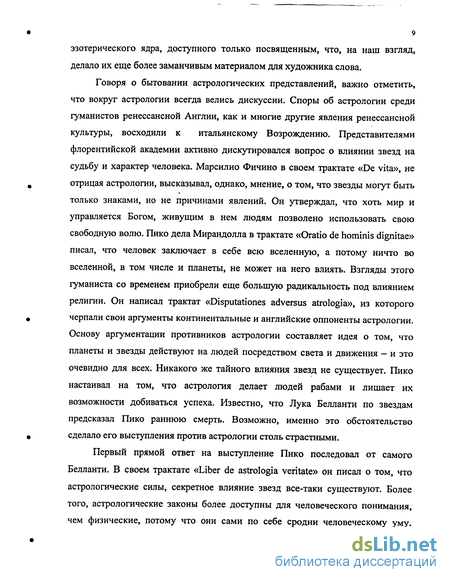 9

эзотерического ядра, доступного только посвященным, что, на наш взгляд, делало их еще более заманчивым материалом для художника слова.

Говоря о бытовании астрологических представлений, важно отметить, что вокруг астрологии всегда велись дискуссии. Споры об астрологии среди гуманистов ренессансной Англии, как и многие другие явления ренессансной культуры, восходили к итальянскому Возрождению. Представителями флорентийской академии активно дискутировался вопрос о влиянии звезд на судьбу и характер человека. Марсилио Фичино в своем трактате «De vita», не отрицая астрологии, высказывал, однако, мнение, о том, что звезды могут быть только знаками, но не причинами явлений. Он утверждал, что хоть мир и управляется Богом, живущим в нем людям позволено использовать свою свободную волю. Пико дела Мирандолла в трактате «Oratio de hominis dignitae» писал, что человек заключает в себе всю вселенную, а потому ничто во вселенной, в том числе и планеты, не может на него влиять. Взгляды этого гуманиста со временем приобрели еще большую радикальность под влиянием религии. Он написал трактат «Disputationes adversus atrologia», из которого черпали свои аргументы континентальные и английские оппоненты астрологии. Основу аргументации противников астрологии составляет идея о том, что планеты и звезды действуют на людей посредством света и движения – и это очевидно для всех. Никакого же тайного влияния звезд не существует. Пико настаивал на том, что астрология делает людей рабами и лишает их возможности добиваться успеха. Известно, что Лука Белланти по звездам предсказал Пико раннюю смерть. Возможно, именно это обстоятельство сделало его выступления против астрологии столь страстными.

Первый прямой ответ на выступление Пико последовал от самого Белланти. В своем трактате «Liber de astrologia veritate» он писал о том, что астрологические силы, секретное влияние звезд все-таки существуют. Более того, астрологические законы более доступны для человеческого понимания, чем физические, потому что они сами по себе сродни человеческому уму.

dsLib.net
библиотека диссертаций